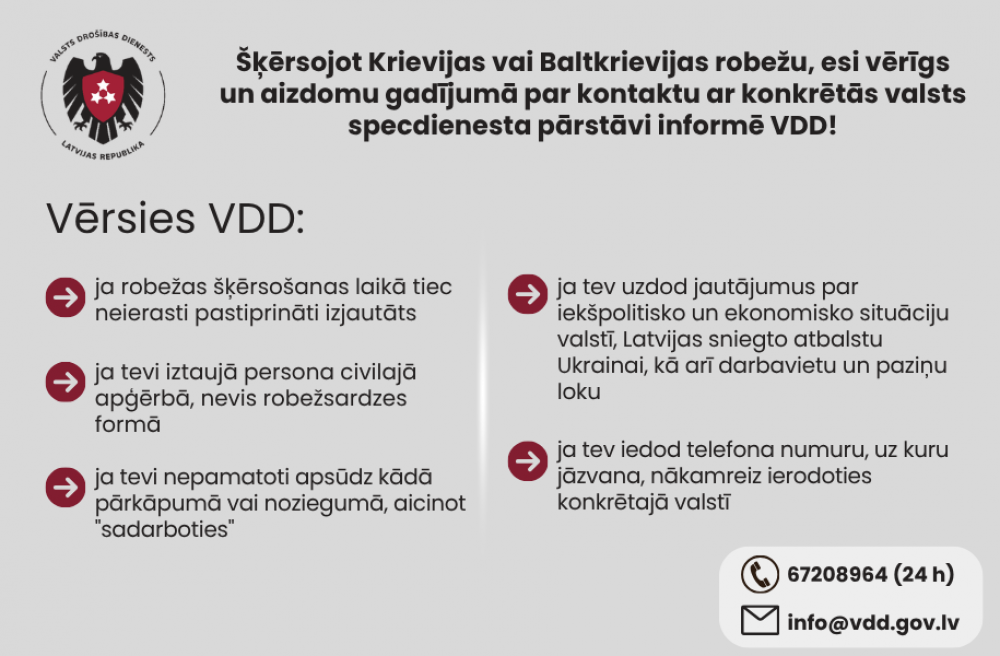 VALSTS DROŠĪBAS DIENESTS
LATVIJAS REPUBLIKA

Šķērsojot Krievijas vai Baltkrievijas robežu, esi vērīgs un aizdomu gadījumā par kontaktu ar konkrētās valsts specdienesta pārstāvi informē VDD!

Vērsies VDD:

ja robežas šķērsošanas laikā tiec neierasti pastiprināti izjautāts

ja tevi iztaujā persona civilajā apģērbā, nevis robežsardzes formā

ja tevi nepamatoti apsūdz kādā pārkāpumā vai noziegumā, aicinot "sadarboties"

ja tev uzdod jautājumus par iekšpolitisko un ekonomisko situāciju valstī, Latvijas sniegto atbalstu Ukrainai, kā arī darbavietu un paziņu loku

ja tev iedod telefona numuru, uz kuru jāzvana, nākamreiz ierodoties konkrētajā valstī

67208964 (24 h)

info@vdd.gov.lv